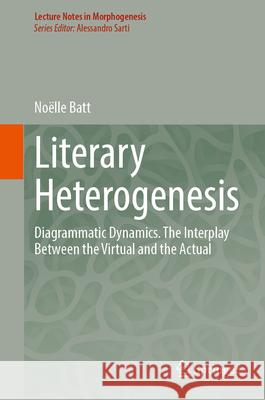 Lecture Notes in Morphogenesis
Series Editor: Alessandro Sarti

Noëlle Batt

Literary Heterogenesis

Diagrammatic Dynamics. The Interplay Between the Virtual and the Actual

Kraina Książek